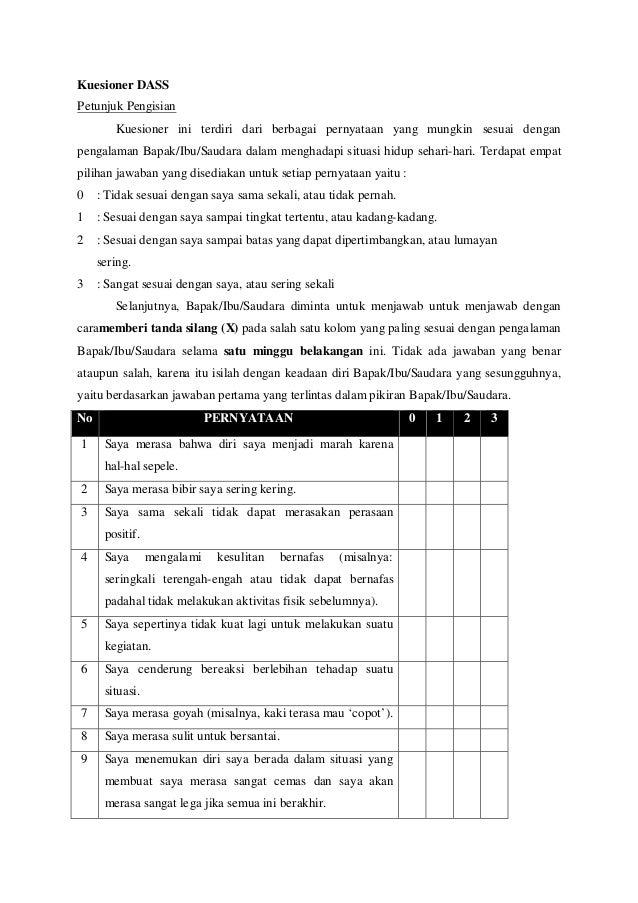 Kuesioner DASS

Petunjuk Pengisian

Kuesioner ini terdiri dari berbagai pernyataan yang mungkin sesuai dengan pengalaman Bapak/Ibu/Saudara dalam menghadapi situasi hidup sehari-hari. Terdapat empat pilihan jawaban yang disediakan untuk setiap pernyataan yaitu :

0 : Tidak sesuai dengan saya sama sekali, atau tidak pernah.

1 : Sesuai dengan saya sampai tingkat tertentu, atau kadang-kadang.

2 : Sesuai dengan saya sampai batas yang dapat dipertimbangkan, atau lumayan sering.

3 : Sangat sesuai dengan saya, atau sering sekali

Selanjutnya, Bapak/Ibu/Saudara diminta untuk menjawab untuk menjawab dengan caramemberi tanda silang (X) pada salah satu kolom yang paling sesuai dengan pengalaman Bapak/Ibu/Saudara selama satu minggu belakangan ini. Tidak ada jawaban yang benar ataupun salah, karena itu isilah dengan keadaan diri Bapak/Ibu/Saudara yang sesungguhnya, yaitu berdasarkan jawaban pertama yang terlintas dalam pikiran Bapak/Ibu/Saudara.

| No | PERNYATAAN | 0 | 1 | 2 | 3 |
|---|---|---|---|---|---|
| 1 | Saya merasa bahwa diri saya menjadi marah karena hal-hal sepele. | | | | |
| 2 | Saya merasa bibir saya sering kering. | | | | |
| 3 | Saya sama sekali tidak dapat merasakan perasaan positif. | | | | |
| 4 | Saya mengalami kesulitan bernafas (misalnya: seringkali terengah-engah atau tidak dapat bernafas padahal tidak melakukan aktivitas fisik sebelumnya). | | | | |
| 5 | Saya sepertinya tidak kuat lagi untuk melakukan suatu kegiatan. | | | | |
| 6 | Saya cenderung bereaksi berlebihan tehadap suatu situasi. | | | | |
| 7 | Saya merasa goyah (misalnya, kaki terasa mau ‘copot’). | | | | |
| 8 | Saya merasa sulit untuk bersantai. | | | | |
| 9 | Saya menemukan diri saya berada dalam situasi yang membuat saya merasa sangat cemas dan saya akan merasa sangat lega jika semua ini berakhir. | | | | |